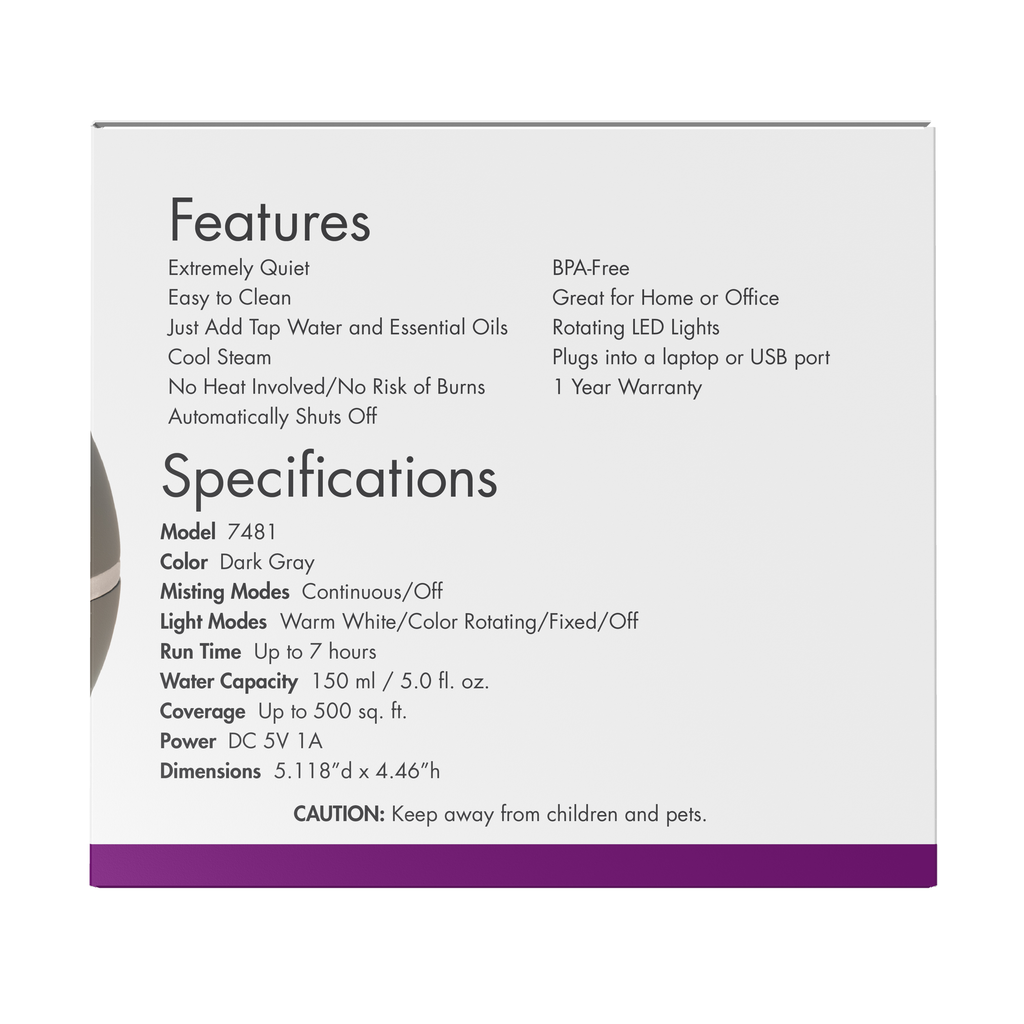 Features

Extremely Quiet
Easy to Clean
Just Add Tap Water and Essential Oils
Cool Steam
No Heat Involved/No Risk of Burns
Automatically Shuts Off

BPA-Free
Great for Home or Office
Rotating LED Lights
Plugs into a laptop or USB port
1 Year Warranty

Specifications

Model 7481
Color Dark Gray
Misting Modes Continuous/Off
Light Modes Warm White/Color Rotating/Fixed/Off
Run Time Up to 7 hours
Water Capacity 150 ml / 5.0 fl. oz.
Coverage Up to 500 sq. ft.
Power DC 5V 1A
Dimensions 5.118"d x 4.46"h

CAUTION: Keep away from children and pets.